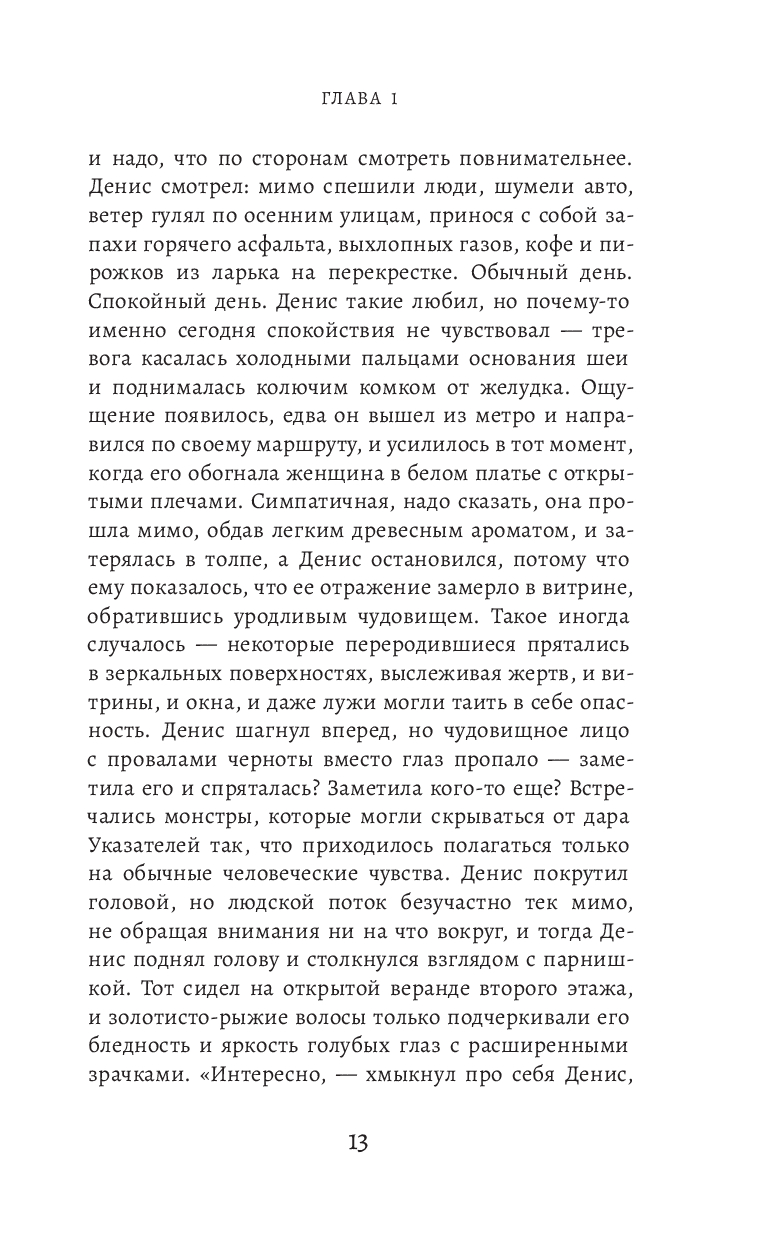 ГЛАВА 1

и надо, что по сторонам смотреть повнимательнее. Денис смотрел: мимо спешили люди, шумели авто, ветер гулял по осенним улицам, принося с собой запахи горячего асфальта, выхлопных газов, кофе и пирожков из ларька на перекрестке. Обычный день. Спокойный день. Денис такие любил, но почему-то именно сегодня спокойствия не чувствовал — тревога касалась холодными пальцами основания шеи и поднималась колючим комком от желудка. Ощущение появилось, едва он вышел из метро и направился по своему маршруту, и усилилось в тот момент, когда его обогнала женщина в белом платье с открытыми плечами. Симпатичная, надо сказать, она прошла мимо, обдав легким древесным ароматом, и затерялась в толпе, а Денис остановился, потому что ему показалось, что ее отражение замерло в витрине, обратившись уродливым чудовищем. Такое иногда случалось — некоторые переродившиеся прятались в зеркальных поверхностях, выслеживая жертв, и витрины, и окна, и даже лужи могли таить в себе опасность. Денис шагнул вперед, но чудовищное лицо с провалами черноты вместо глаз пропало — заметила его и спряталась? Заметила кого-то еще? Встречались монстры, которые могли скрываться от дара Указателей так, что приходилось полагаться только на обычные человеческие чувства. Денис покрутил головой, но людской поток безучастно тек мимо, не обращая внимания ни на что вокруг, и тогда Денис поднял голову и столкнулся взглядом с парнишкой. Тот сидел на открытой веранде второго этажа, и золотисто-рыжие волосы только подчеркивали его бледность и яркость голубых глаз с расширенными зрачками. «Интересно, — хмыкнул про себя Денис,

13